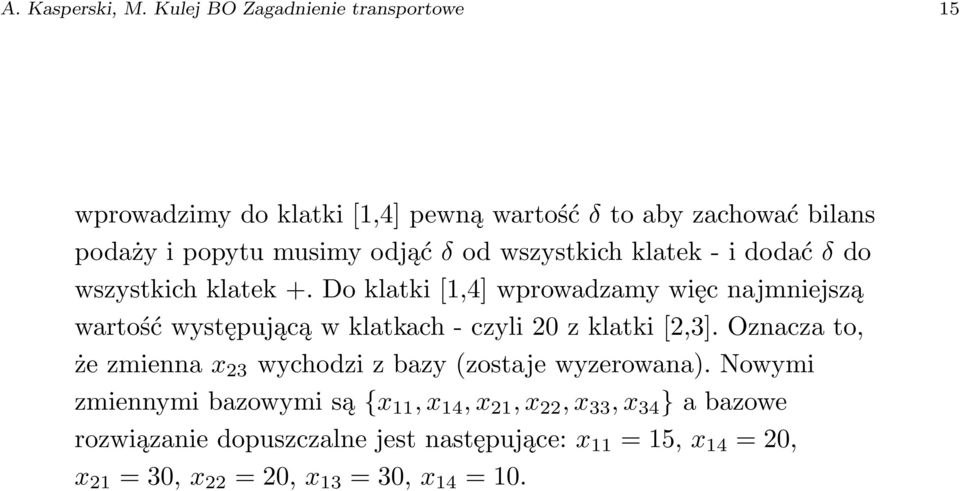 A. Kasperski, M. Kulej BO Zagadnienie transportowe 15

wprowadzimy do klatki [1,4] pewną wartość $\delta$ to aby zachować bilans podaży i popytu musimy odjąć $\delta$ od wszystkich klatek - i dodać $\delta$ do wszystkich klatek +. Do klatki [1,4] wprowadzamy więc najmniejszą wartość występującą w klatkach - czyli 20 z klatki [2,3]. Oznacza to, że zmienna $x_{23}$ wychodzi z bazy (zostaje wyzerowana). Nowymi zmiennymi bazowymi są $\{x_{11}, x_{14}, x_{21}, x_{22}, x_{33}, x_{34}\}$ a bazowe rozwiązanie dopuszczalne jest następujące: $x_{11} = 15$, $x_{14} = 20$, $x_{21} = 30$, $x_{22} = 20$, $x_{13} = 30$, $x_{14} = 10$.